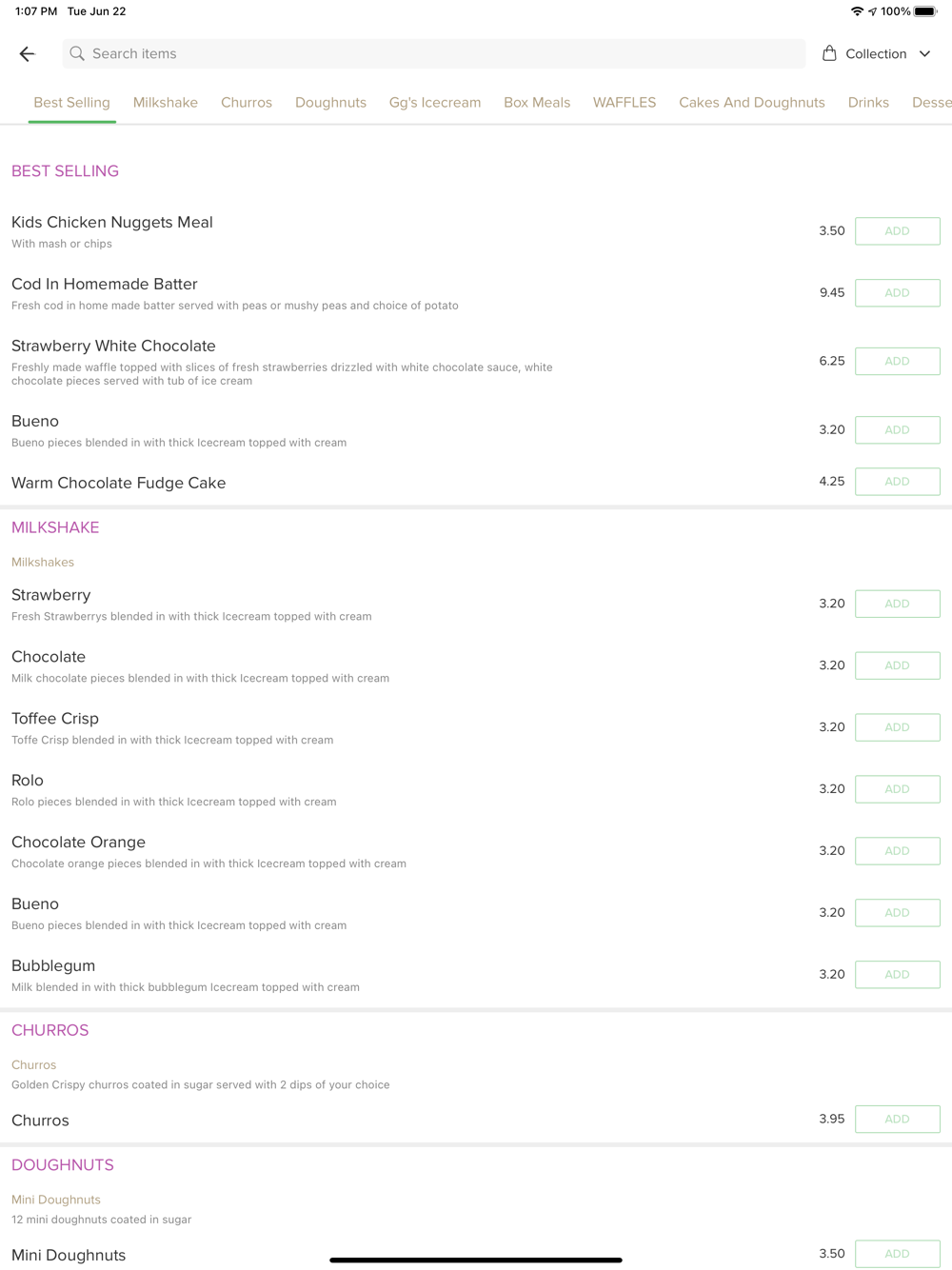 1:07 PM Tue Jun 22

100%

Search items

Collection

Best Selling Milkshake Churros Doughnuts Gg's Icecream Box Meals WAFFLES Cakes And Doughnuts Drinks Desse

BEST SELLING

Kids Chicken Nuggets Meal
With mash or chips
3.50 ADD

Cod In Homemade Batter
Fresh cod in home made batter served with peas or mushy peas and choice of potato
9.45 ADD

Strawberry White Chocolate
Freshly made waffle topped with slices of fresh strawberries drizzled with white chocolate sauce, white chocolate pieces served with tub of ice cream
6.25 ADD

Bueno
Bueno pieces blended in with thick Icecream topped with cream
3.20 ADD

Warm Chocolate Fudge Cake
4.25 ADD

MILKSHAKE

Milkshakes

Strawberry
Fresh Strawberrys blended in with thick Icecream topped with cream
3.20 ADD

Chocolate
Milk chocolate pieces blended in with thick Icecream topped with cream
3.20 ADD

Toffee Crisp
Toffe Crisp blended in with thick Icecream topped with cream
3.20 ADD

Rolo
Rolo pieces blended in with thick Icecream topped with cream
3.20 ADD

Chocolate Orange
Chocolate orange pieces blended in with thick Icecream topped with cream
3.20 ADD

Bueno
Bueno pieces blended in with thick Icecream topped with cream
3.20 ADD

Bubblegum
Milk blended in with thick bubblegum Icecream topped with cream
3.20 ADD

CHURROS

Churros
Golden Crispy churros coated in sugar served with 2 dips of your choice

Churros
3.95 ADD

DOUGHNUTS

Mini Doughnuts
12 mini doughnuts coated in sugar

Mini Doughnuts
3.50 ADD